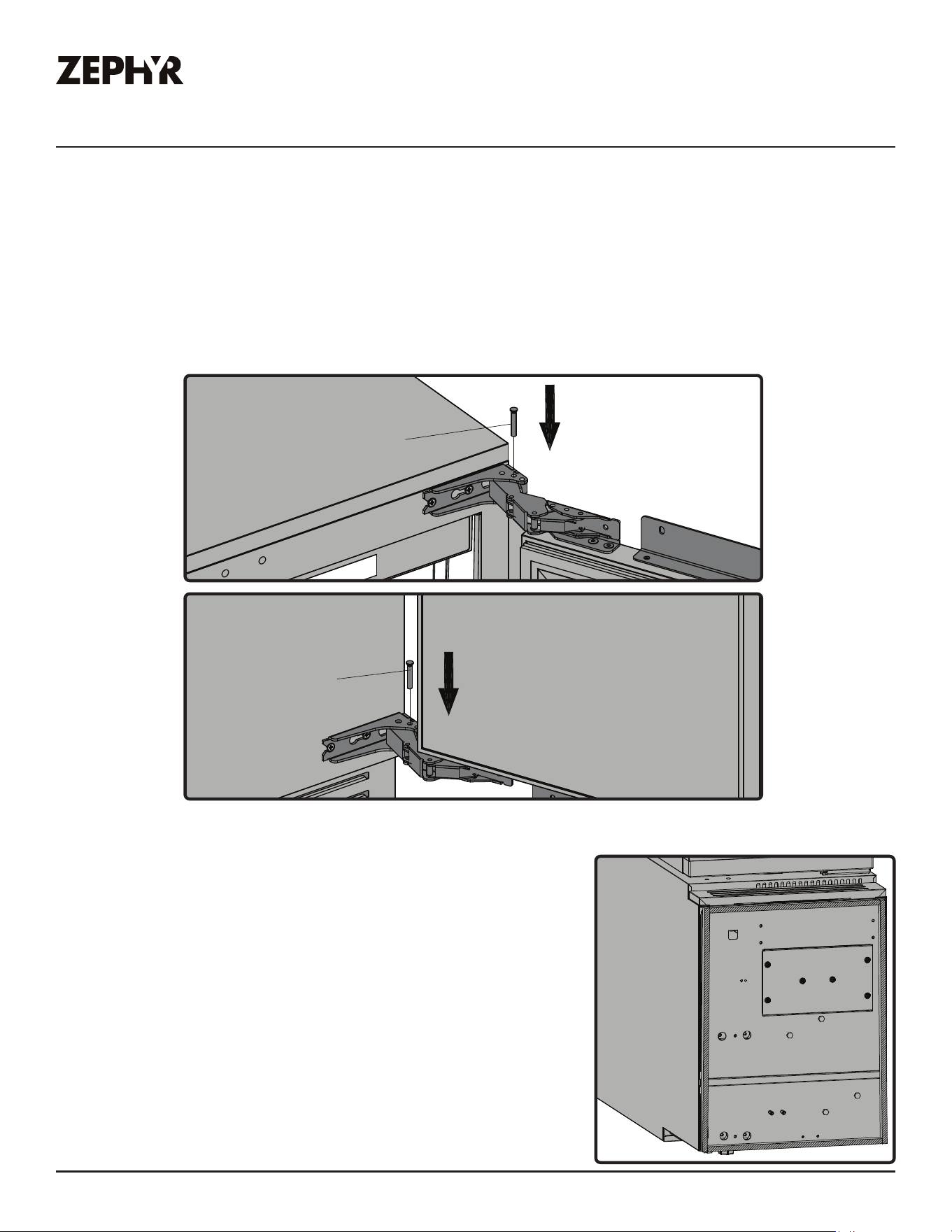 ZEPHYR